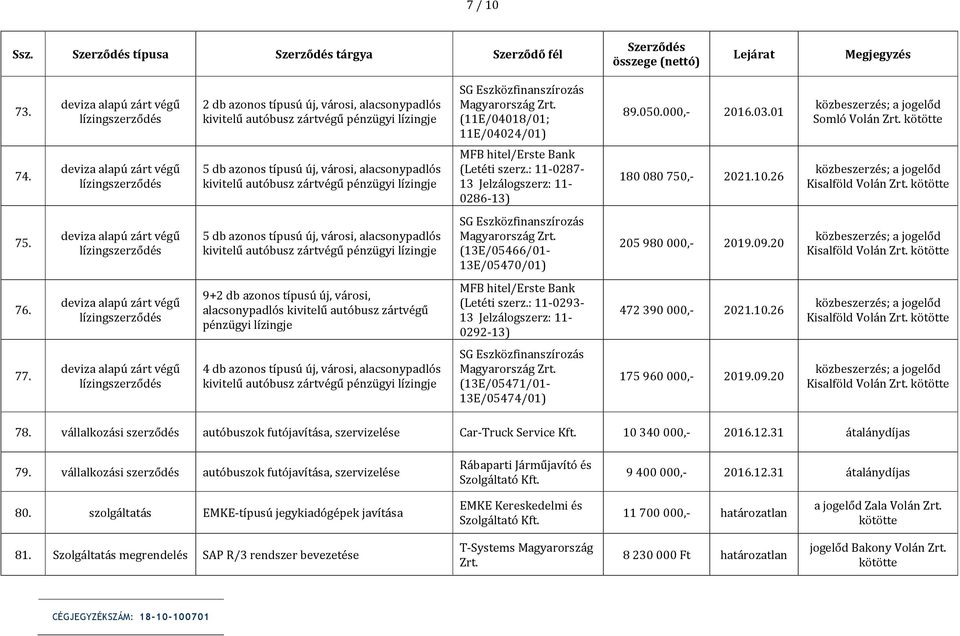 7 / 10

| Ssz. | Szerződés típusa | Szerződés tárgya | Szerződő fél | Szerződés összege (nettó) | Lejárat | Megjegyzés |
|---|---|---|---|---|---|---|
| 73. | deviza alapú zárt végű lízingszerződés | 2 db azonos típusú új, városi, alacsonypadlós kivitelű autóbusz zártvégű pénzügyi lízingje | SG Eszközfinanszírozás Magyarország Zrt. (11E/04018/01; 11E/04024/01) | 89.050.000,- | 2016.03.01 | közbeszerzés; a jogelőd Somló Volán Zrt. kötötte |
| 74. | deviza alapú zárt végű lízingszerződés | 5 db azonos típusú új, városi, alacsonypadlós kivitelű autóbusz zártvégű pénzügyi lízingje | MFB hitel/Erste Bank (Letéti szerz.: 11-0287-13 Jelzálogszerz: 11-0286-13) | 180 080 750,- | 2021.10.26 | közbeszerzés; a jogelőd Kisalföld Volán Zrt. kötötte |
| 75. | deviza alapú zárt végű lízingszerződés | 5 db azonos típusú új, városi, alacsonypadlós kivitelű autóbusz zártvégű pénzügyi lízingje | SG Eszközfinanszírozás Magyarország Zrt. (13E/05466/01-13E/05470/01) | 205 980 000,- | 2019.09.20 | közbeszerzés; a jogelőd Kisalföld Volán Zrt. kötötte |
| 76. | deviza alapú zárt végű lízingszerződés | 9+2 db azonos típusú új, városi, alacsonypadlós kivitelű autóbusz zártvégű pénzügyi lízingje | MFB hitel/Erste Bank (Letéti szerz.: 11-0293-13 Jelzálogszerz: 11-0292-13) | 472 390 000,- | 2021.10.26 | közbeszerzés; a jogelőd Kisalföld Volán Zrt. kötötte |
| 77. | deviza alapú zárt végű lízingszerződés | 4 db azonos típusú új, városi, alacsonypadlós kivitelű autóbusz zártvégű pénzügyi lízingje | SG Eszközfinanszírozás Magyarország Zrt. (13E/05471/01-13E/05474/01) | 175 960 000,- | 2019.09.20 | közbeszerzés; a jogelőd Kisalföld Volán Zrt. kötötte |
| 78. | vállalkozási szerződés | autóbuszok futójavítása, szervizelése | Car-Truck Service Kft. | 10 340 000,- | 2016.12.31 | átalánydíjas |
| 79. | vállalkozási szerződés | autóbuszok futójavítása, szervizelése | Rábaparti Járműjavító és Szolgáltató Kft. | 9 400 000,- | 2016.12.31 | átalánydíjas |
| 80. | szolgáltatás | EMKE-típusú jegykiadógépek javítása | EMKE Kereskedelmi és Szolgáltató Kft. | 11 700 000,- | határozatlan | a jogelőd Zala Volán Zrt. kötötte |
| 81. | Szolgáltatás megrendelés | SAP R/3 rendszer bevezetése | T-Systems Magyarország Zrt. | 8 230 000 Ft | határozatlan | jogelőd Bakony Volán Zrt. kötötte |

CÉGJEGYZÉKSZÁM: 18-10-100701